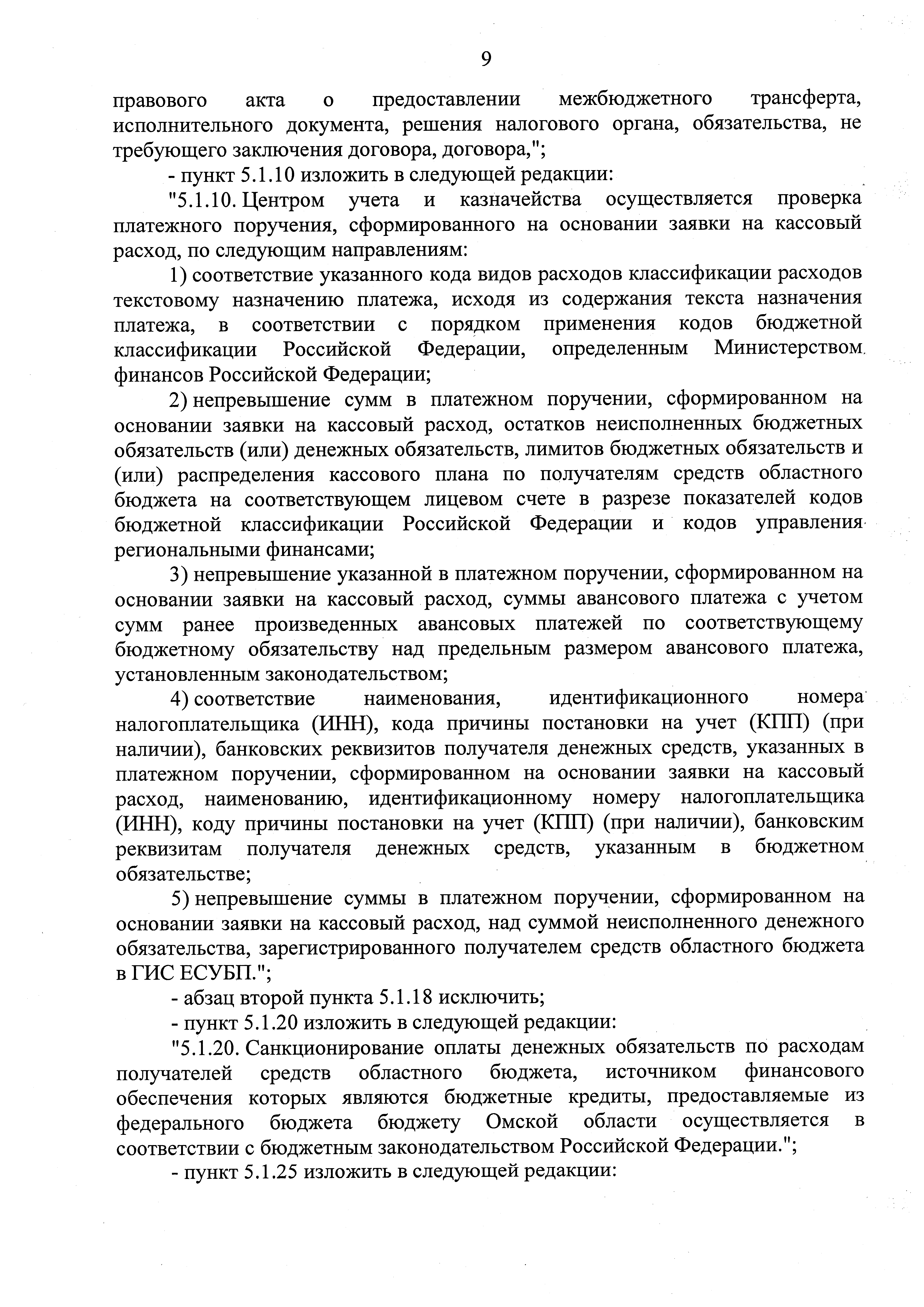 9

правового акта о предоставлении межбюджетного трансферта, исполнительного документа, решения налогового органа, обязательства, не требующего заключения договора, договора,";

- пункт 5.1.10 изложить в следующей редакции:

"5.1.10. Центром учета и казначейства осуществляется проверка платежного поручения, сформированного на основании заявки на кассовый расход, по следующим направлениям:

1) соответствие указанного кода видов расходов классификации расходов текстовому назначению платежа, исходя из содержания текста назначения платежа, в соответствии с порядком применения кодов бюджетной классификации Российской Федерации, определенным Министерством финансов Российской Федерации;

2) непревышение сумм в платежном поручении, сформированном на основании заявки на кассовый расход, остатков неисполненных бюджетных обязательств (или) денежных обязательств, лимитов бюджетных обязательств и (или) распределения кассового плана по получателям средств областного бюджета на соответствующем лицевом счете в разрезе показателей кодов бюджетной классификации Российской Федерации и кодов управления региональными финансами;

3) непревышение указанной в платежном поручении, сформированном на основании заявки на кассовый расход, суммы авансового платежа с учетом сумм ранее произведенных авансовых платежей по соответствующему бюджетному обязательству над предельным размером авансового платежа, установленным законодательством;

4) соответствие наименования, идентификационного номера налогоплательщика (ИНН), кода причины постановки на учет (КПП) (при наличии), банковских реквизитов получателя денежных средств, указанных в платежном поручении, сформированном на основании заявки на кассовый расход, наименованию, идентификационному номеру налогоплательщика (ИНН), коду причины постановки на учет (КПП) (при наличии), банковским реквизитам получателя денежных средств, указанным в бюджетном обязательстве;

5) непревышение суммы в платежном поручении, сформированном на основании заявки на кассовый расход, над суммой неисполненного денежного обязательства, зарегистрированного получателем средств областного бюджета в ГИС ЕСУБП.";

- абзац второй пункта 5.1.18 исключить;

- пункт 5.1.20 изложить в следующей редакции:

"5.1.20. Санкционирование оплаты денежных обязательств по расходам получателей средств областного бюджета, источником финансового обеспечения которых являются бюджетные кредиты, предоставляемые из федерального бюджета бюджету Омской области осуществляется в соответствии с бюджетным законодательством Российской Федерации.";

- пункт 5.1.25 изложить в следующей редакции: